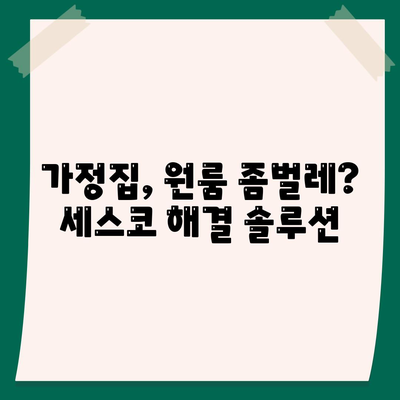 가정집, 원룸 좀벌레?
세스코 해결 솔루션